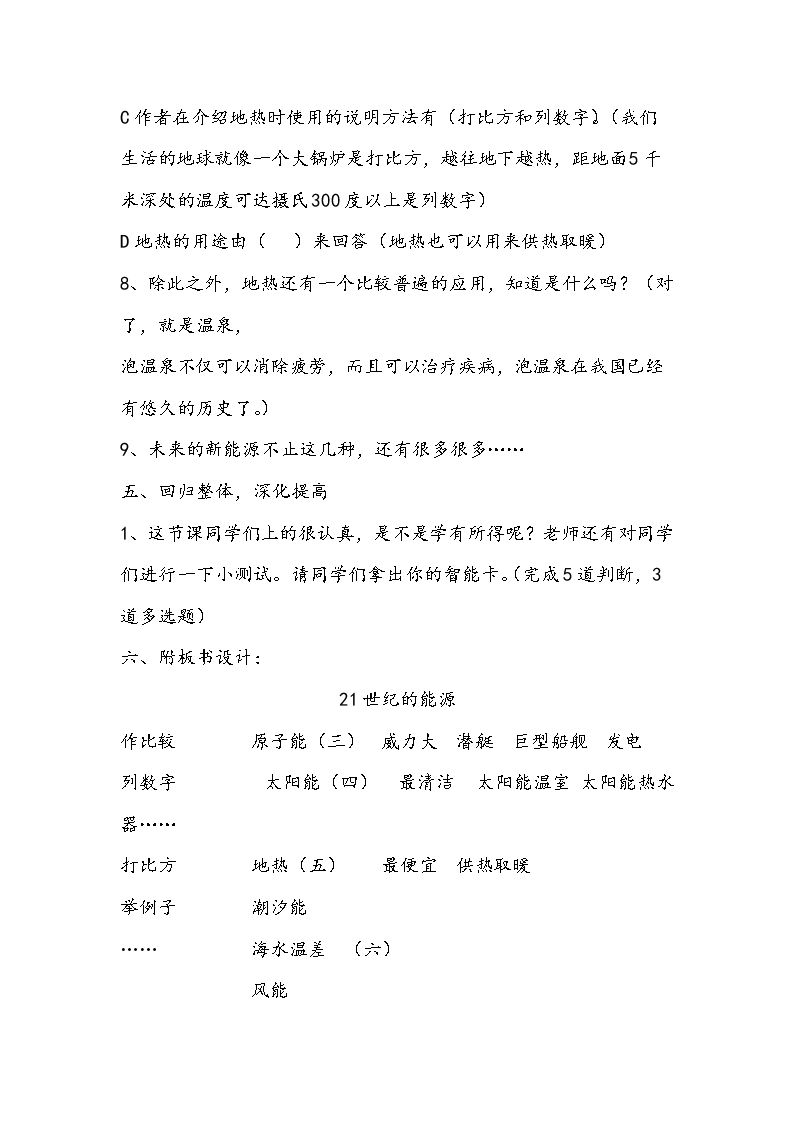 C作者在介绍地热时使用的说明方法有（打比方和列数字）（我们生活的地球就像一个大锅炉是打比方，越往地下越热，距地面5千米深处的温度可达摄氏300度以上是列数字）

D地热的用途由（ ）来回答（地热也可以用来供热取暖）

8、除此之外，地热还有一个比较普遍的应用，知道是什么吗？（对了，就是温泉，

泡温泉不仅可以消除疲劳，而且可以治疗疾病，泡温泉在我国已经有悠久的历史了。）

9、未来的新能源不止这几种，还有很多很多……

五、回归整体，深化提高

1、这节课同学们上的很认真，是不是学有所得呢？老师还有对同学们进行一下小测试。请同学们拿出你的智能卡。（完成5道判断，3道多选题）

六、附板书设计：

21世纪的能源

作比较 原子能（三） 威力大 潜艇 巨型船舰 发电

列数字 太阳能（四） 最清洁 太阳能温室 太阳能热水器……

打比方 地热（五） 最便宜 供热取暖

举例子 潮汐能

…… 海水温差 （六）

风能